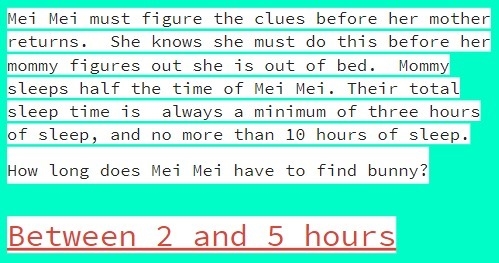 Mei Mei must figure the clues before her mother returns. She knows she must do this before her mommy figures out she is out of bed. Mommy sleeps half the time of Mei Mei. Their total sleep time is always a minimum of three hours of sleep, and no more than 10 hours of sleep.

How long does Mei Mei have to find bunny?

Between 2 and 5 hours